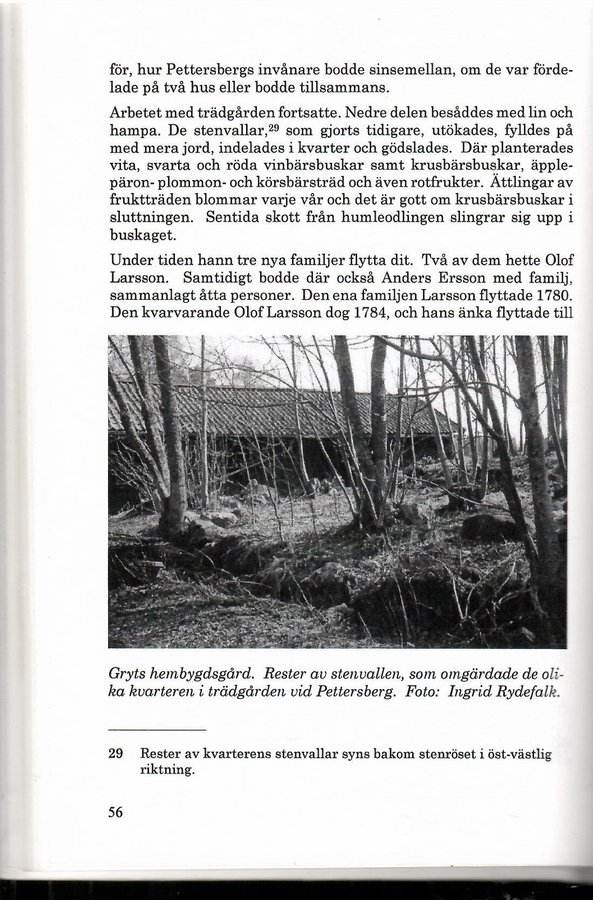 för, hur Pettersbergs invånare bodde sinsemellan, om de var fördelade på två hus eller bodde tillsammans.

Arbetet med trädgården fortsatte. Nedre delen besåddes med lin och hampa. De stenvallar,$^{29}$ som gjorts tidigare, utökades, fylldes på med mera jord, indelades i kvarter och gödslades. Där planterades vita, svarta och röda vinbärsbuskar samt krusbärsbuskar, äpple- päron- plommon- och körsbärsträd och även rotfrukter. Ättlingar av fruktträden blommar varje vår och det är gott om krusbärsbuskar i sluttningen. Sentida skott från humleodlingen slingrar sig upp i buskaget.

Under tiden hann tre nya familjer flytta dit. Två av dem hette Olof Larsson. Samtidigt bodde där också Anders Ersson med familj, sammanlagt åtta personer. Den ena familjen Larsson flyttade 1780. Den kvarvarande Olof Larsson dog 1784, och hans änka flyttade till

Gryts hembygdsgård. Rester av stenvallen, som omgärdade de olika kvarteren i trädgården vid Pettersberg. Foto: Ingrid Rydefalk.

29 Rester av kvarterens stenvallar syns bakom stenröset i öst-västlig riktning.

56